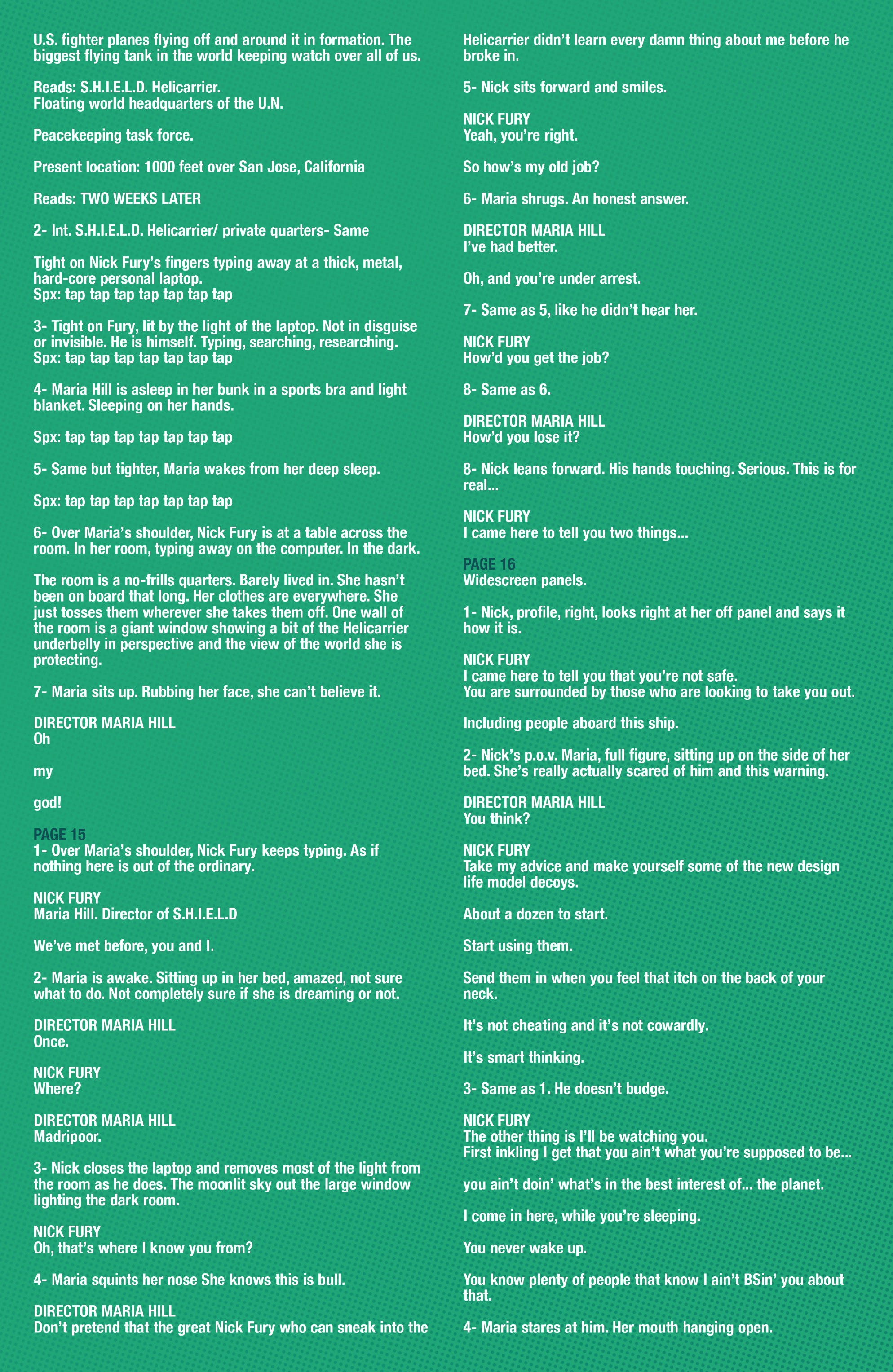 U.S. fighter planes flying off and around it in formation. The biggest flying tank in the world keeping watch over all of us.

Reads: S.H.I.E.L.D. Helicarrier.
Floating world headquarters of the U.N.

Peacekeeping task force.

Present location: 1000 feet over San Jose, California

Reads: TWO WEEKS LATER

2- Int. S.H.I.E.L.D. Helicarrier/ private quarters- Same

Tight on Nick Fury's fingers typing away at a thick, metal, hard-core personal laptop.
Spx: tap tap tap tap tap tap tap

3- Tight on Fury, lit by the light of the laptop. Not in disguise or invisible. He is himself. Typing, searching, researching.
Spx: tap tap tap tap tap tap tap

4- Maria Hill is asleep in her bunk in a sports bra and light blanket. Sleeping on her hands.

Spx: tap tap tap tap tap tap tap

5- Same but tighter, Maria wakes from her deep sleep.

Spx: tap tap tap tap tap tap tap

6- Over Maria's shoulder, Nick Fury is at a table across the room. In her room, typing away on the computer. In the dark.

The room is a no-frills quarters. Barely lived in. She hasn't been on board that long. Her clothes are everywhere. She just tosses them wherever she takes them off. One wall of the room is a giant window showing a bit of the Helicarrier underbelly in perspective and the view of the world she is protecting.

7- Maria sits up. Rubbing her face, she can't believe it.

DIRECTOR MARIA HILL
Oh

my

god!

PAGE 15
1- Over Maria's shoulder, Nick Fury keeps typing. As if nothing here is out of the ordinary.

NICK FURY
Maria Hill. Director of S.H.I.E.L.D

We've met before, you and I.

2- Maria is awake. Sitting up in her bed, amazed, not sure what to do. Not completely sure if she is dreaming or not.

DIRECTOR MARIA HILL
Once.

NICK FURY
Where?

DIRECTOR MARIA HILL
Madripoor.

3- Nick closes the laptop and removes most of the light from the room as he does. The moonlit sky out the large window lighting the dark room.

NICK FURY
Oh, that's where I know you from?

4- Maria squints her nose She knows this is bull.

DIRECTOR MARIA HILL
Don't pretend that the great Nick Fury who can sneak into the Helicarrier didn't learn every damn thing about me before he broke in.

5- Nick sits forward and smiles.

NICK FURY
Yeah, you're right.

So how's my old job?

6- Maria shrugs. An honest answer.

DIRECTOR MARIA HILL
I've had better.

Oh, and you're under arrest.

7- Same as 5, like he didn't hear her.

NICK FURY
How'd you get the job?

8- Same as 6.

DIRECTOR MARIA HILL
How'd you lose it?

8- Nick leans forward. His hands touching. Serious. This is for real...

NICK FURY
I came here to tell you two things...

PAGE 16
Widescreen panels.

1- Nick, profile, right, looks right at her off panel and says it how it is.

NICK FURY
I came here to tell you that you're not safe.
You are surrounded by those who are looking to take you out.

Including people aboard this ship.

2- Nick's p.o.v. Maria, full figure, sitting up on the side of her bed. She's really actually scared of him and this warning.

DIRECTOR MARIA HILL
You think?

NICK FURY
Take my advice and make yourself some of the new design life model decoys.

About a dozen to start.

Start using them.

Send them in when you feel that itch on the back of your neck.

It's not cheating and it's not cowardly.

It's smart thinking.

3- Same as 1. He doesn't budge.

NICK FURY
The other thing is I'll be watching you.
First inkling I get that you ain't what you're supposed to be...

you ain't doin' what's in the best interest of... the planet.

I come in here, while you're sleeping.

You never wake up.

You know plenty of people that know I ain't BSin' you about that.

4- Maria stares at him. Her mouth hanging open.